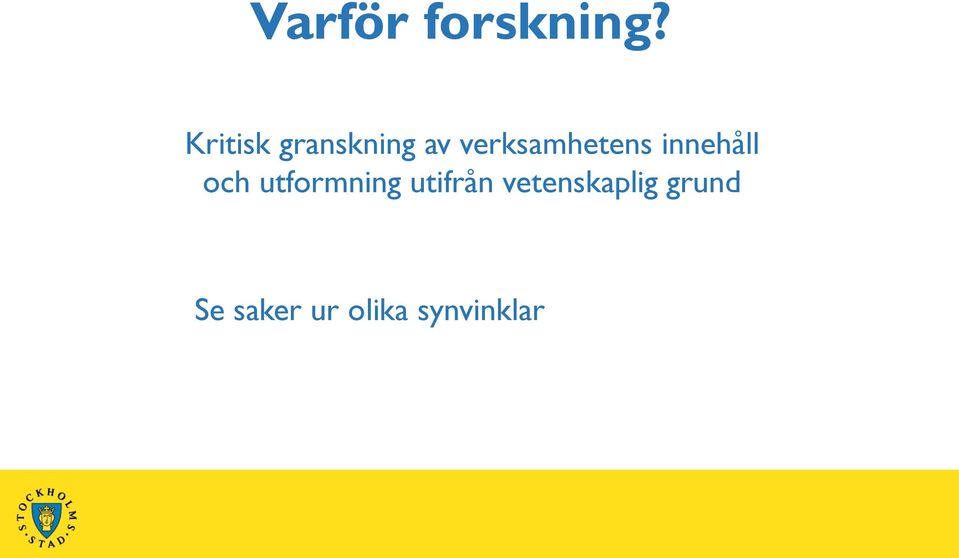 Varför forskning?

Kritisk granskning av verksamhetens innehåll och utformning utifrån vetenskaplig grund

Se saker ur olika synvinklar

STOCKHOLMS STAD